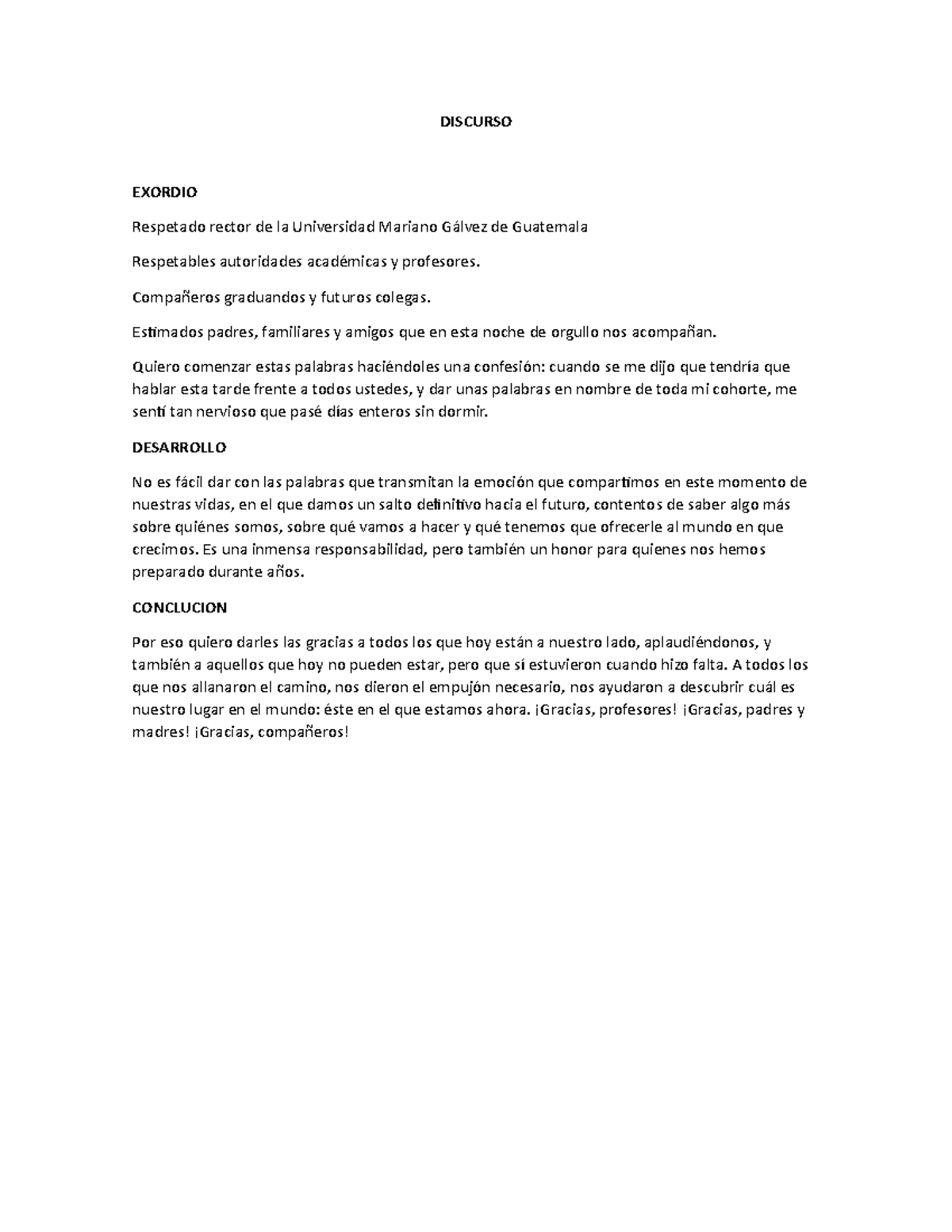 DISCURSO

EXORDIO

Respetado rector de la Universidad Mariano Gálvez de Guatemala

Respetables autoridades académicas y profesores.

Compañeros graduandos y futuros colegas.

Estimados padres, familiares y amigos que en esta noche de orgullo nos acompañan.

Quiero comenzar estas palabras haciéndoles una confesión: cuando se me dijo que tendría que hablar esta tarde frente a todos ustedes, y dar unas palabras en nombre de toda mi cohorte, me sentí tan nervioso que pasé días enteros sin dormir.

DESARROLLO

No es fácil dar con las palabras que transmitan la emoción que compartimos en este momento de nuestras vidas, en el que damos un salto definitivo hacia el futuro, contentos de saber algo más sobre quiénes somos, sobre qué vamos a hacer y qué tenemos que ofrecerle al mundo en que crecimos. Es una inmensa responsabilidad, pero también un honor para quienes nos hemos preparado durante años.

CONCLUCION

Por eso quiero darles las gracias a todos los que hoy están a nuestro lado, aplaudiéndonos, y también a aquellos que hoy no pueden estar, pero que sí estuvieron cuando hizo falta. A todos los que nos allanaron el camino, nos dieron el empujón necesario, nos ayudaron a descubrir cuál es nuestro lugar en el mundo: éste en el que estamos ahora. ¡Gracias, profesores! ¡Gracias, padres y madres! ¡Gracias, compañeros!